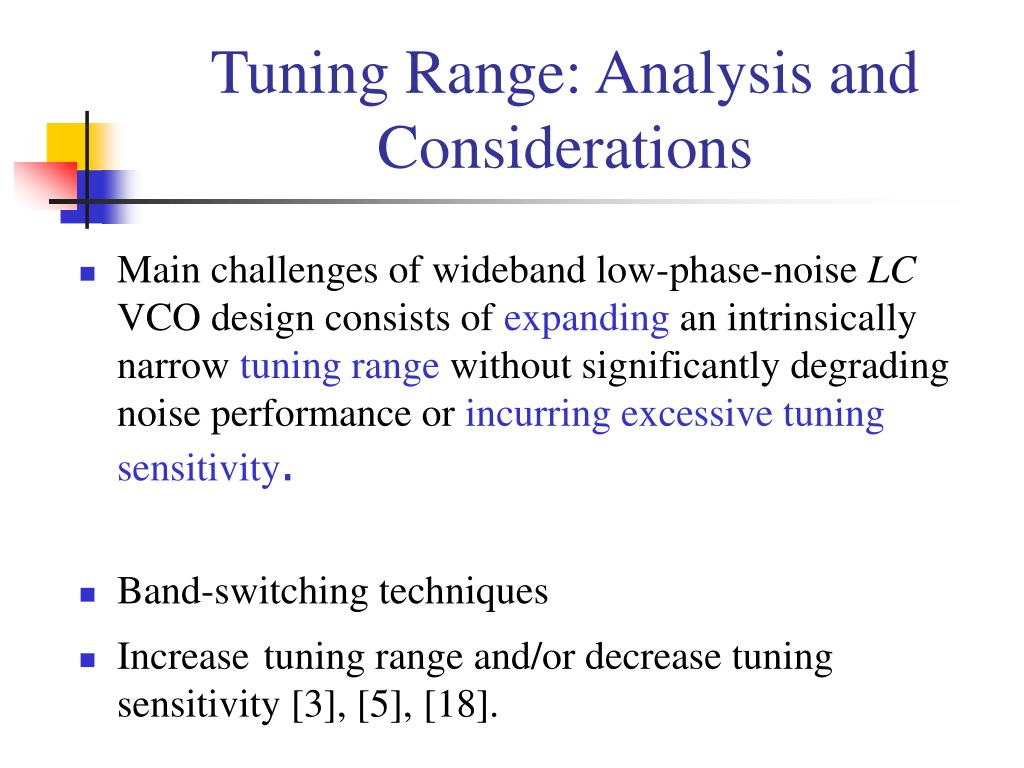 Tuning Range: Analysis and Considerations

Main challenges of wideband low-phase-noise LC VCO design consists of expanding an intrinsically narrow tuning range without significantly degrading noise performance or incurring excessive tuning sensitivity.

Band-switching techniques

Increase tuning range and/or decrease tuning sensitivity [3], [5], [18].